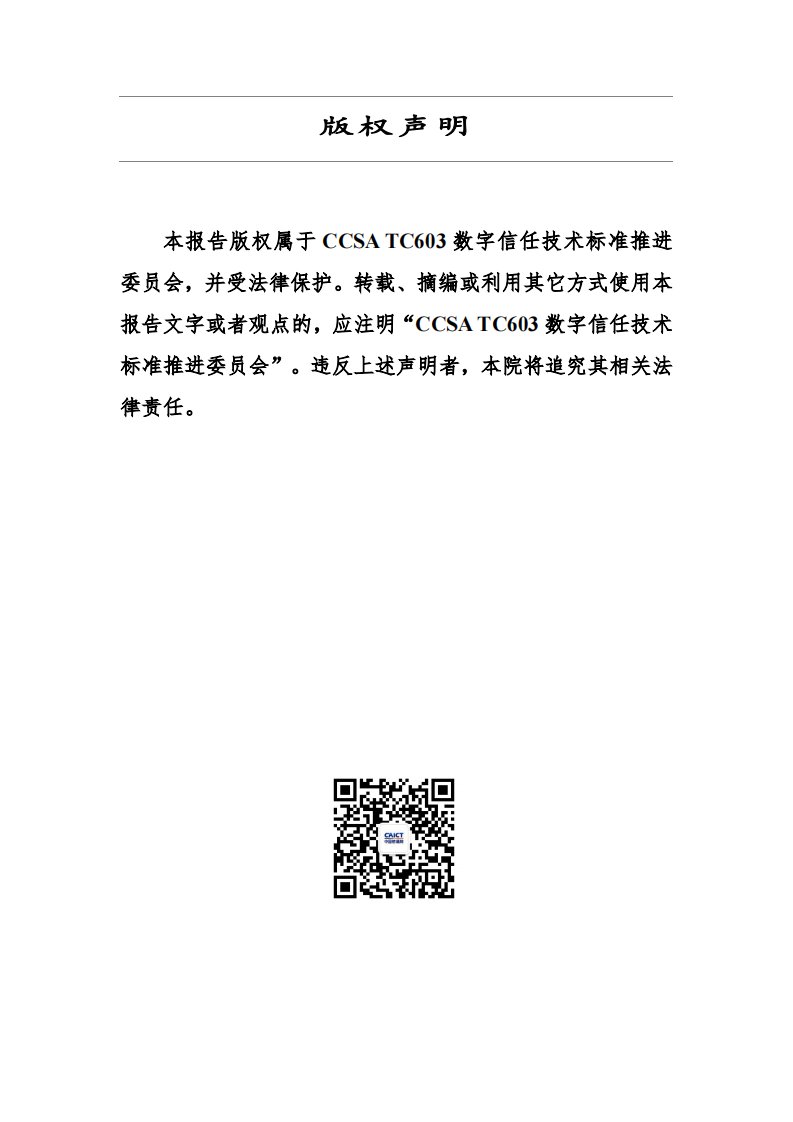 版权声明

本报告版权属于 CCSA TC603 数字信任技术标准推进委员会，并受法律保护。转载、摘编或利用其它方式使用本报告文字或者观点的，应注明“CCSA TC603 数字信任技术标准推进委员会”。违反上述声明者，本院将追究其相关法律责任。

CAICT
中国信通院